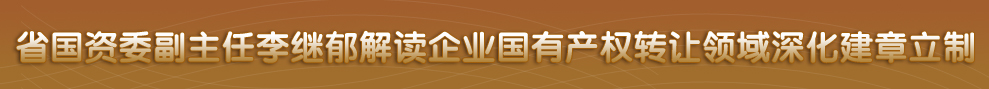 省国资委副主任李继郁解读企业国有产权转让领域深化建章立制